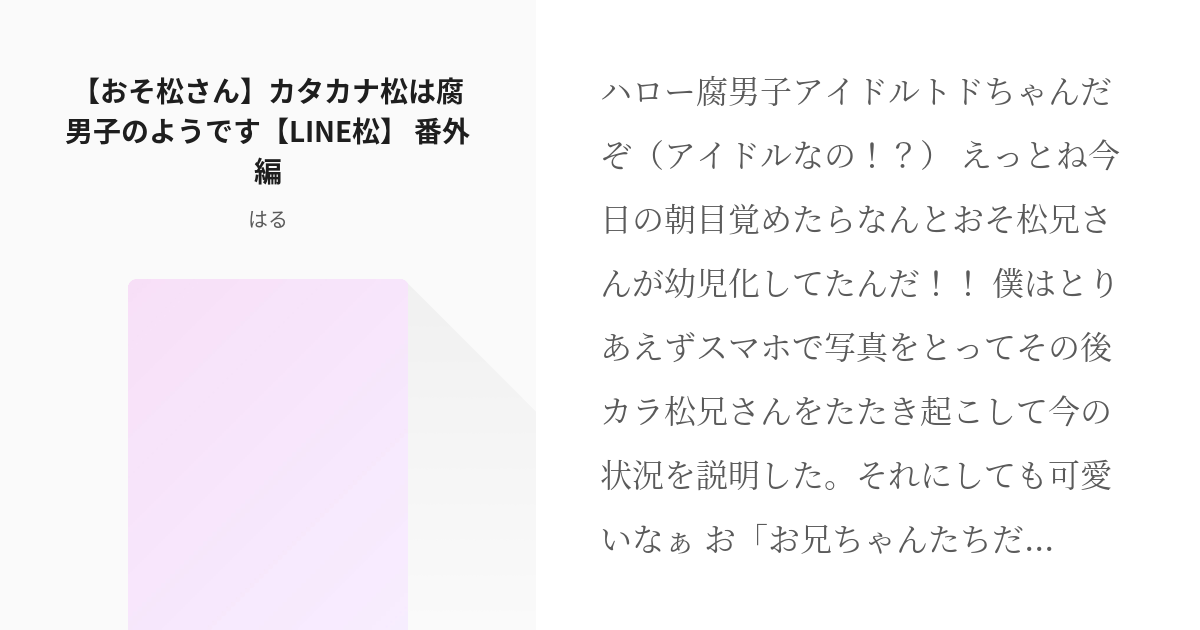 【おそ松さん】カタカナ松は腐男子のようです【LINE松】 番外編

はる

ハロー腐男子アイドルトドちゃんだぞ（アイドルなの！？） えっとね今日の朝目覚めたらなんとおそ松兄さんが幼児化してたんだ！！ 僕はとりあえずスマホで写真をとってその後カラ松兄さんをたたき起こして今の状況を説明した。それにしても可愛いなぁ お「お兄ちゃんたちだ…